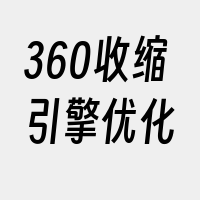 360收缩
引擎优化